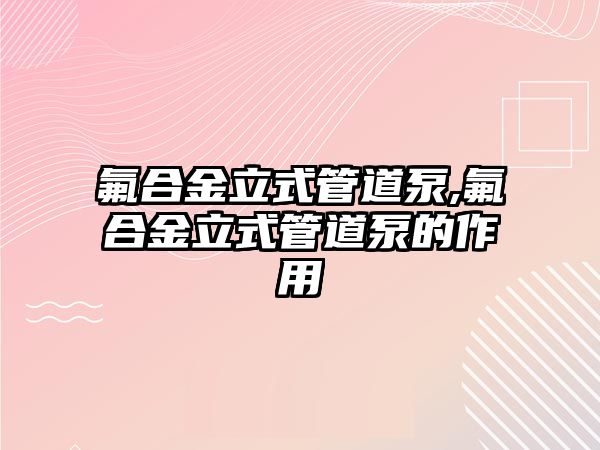 氟合金立式管道泵,氟合金立式管道泵的作用